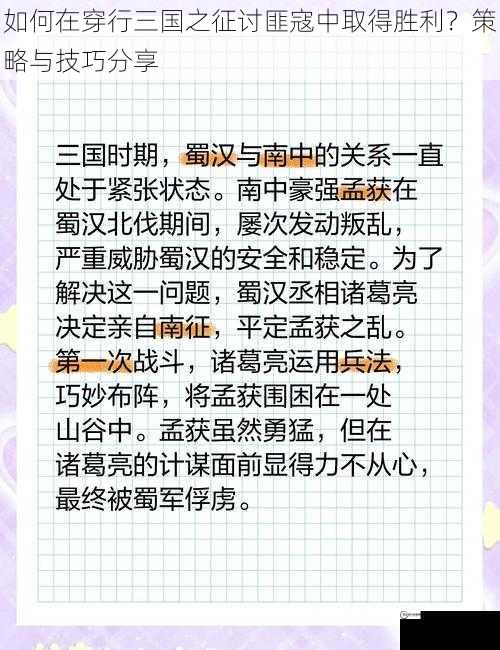 如何在穿行三国之征讨匪寇中取得胜利？策略与技巧分享

三国时期，蜀汉与南中的关系一直处于紧张状态。南中豪强孟获在蜀汉北伐期间，屡次发动叛乱，严重威胁蜀汉的安全和稳定。为了解决这一问题，蜀汉丞相诸葛亮决定亲自南征，平定孟获之乱。第一次战斗，诸葛亮运用兵法，巧妙布阵，将孟获围困在一处山谷中。孟获虽然勇猛，但在诸葛亮的计谋面前显得力不从心，最终被蜀军俘虏。